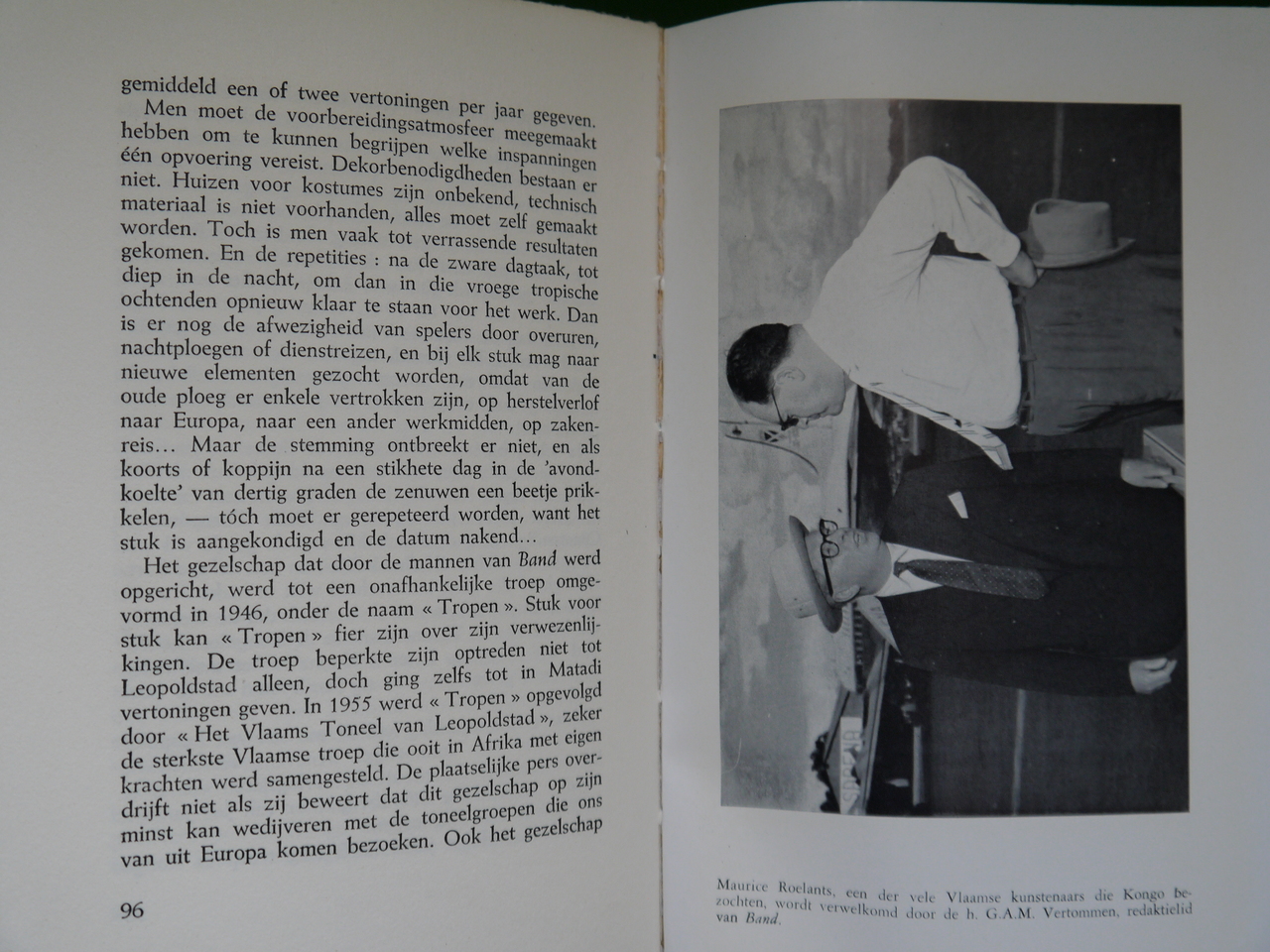 gemiddeld een of twee vertoningen per jaar gegeven.

Men moet de voorbereidingsatmosfeer meegemaakt hebben om te kunnen begrijpen welke inspanningen één opvoering vereist. Dekorbenodigdheden bestaan er niet. Huizen voor kostumes zijn onbekend, technisch materiaal is niet voorhanden, alles moet zelf gemaakt worden. Toch is men vaak tot verrassende resultaten gekomen. En de repetities : na de zware dagtaak, tot diep in de nacht, om dan in die vroege tropische ochtenden opnieuw klaar te staan voor het werk. Dan is er nog de afwezigheid van spelers door overuren, nachtploegen of dienstreizen, en bij elk stuk mag naar nieuwe elementen gezocht worden, omdat van de oude ploeg er enkele vertrokken zijn, op herstelverlof naar Europa, naar een ander werkmidden, op zakenreis... Maar de stemming ontbreekt er niet, en als koorts of koppijn na een stikhete dag in de 'avondkoelte' van dertig graden de zenuwen een beetje prikkelen, — tóch moet er gerepeteerd worden, want het stuk is aangekondigd en de datum nakend...

Het gezelschap dat door de mannen van Band werd opgericht, werd tot een onafhankelijke troep omgevormd in 1946, onder de naam « Tropen ». Stuk voor stuk kan « Tropen » fier zijn over zijn verwezenlijkingen. De troep beperkte zijn optreden niet tot Leopoldstad alleen, doch ging zelfs tot in Matadi vertoningen geven. In 1955 werd « Tropen » opgevolgd door « Het Vlaams Toneel van Leopoldstad », zeker de sterkste Vlaamse troep die ooit in Afrika met eigen krachten werd samengesteld. De plaatselijke pers overdrijft niet als zij beweert dat dit gezelschap op zijn minst kan wedijveren met de toneelgroepen die ons van uit Europa komen bezoeken. Ook het gezelschap

96

Maurice Roelants, een der vele Vlaamse kunstenaars die Kongo bezochten, wordt verwelkomd door de h. G.A.M. Vertommen, redaktielid van Band.